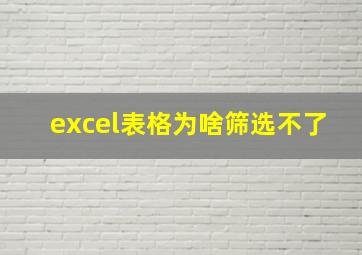 excel表格为啥筛选不了